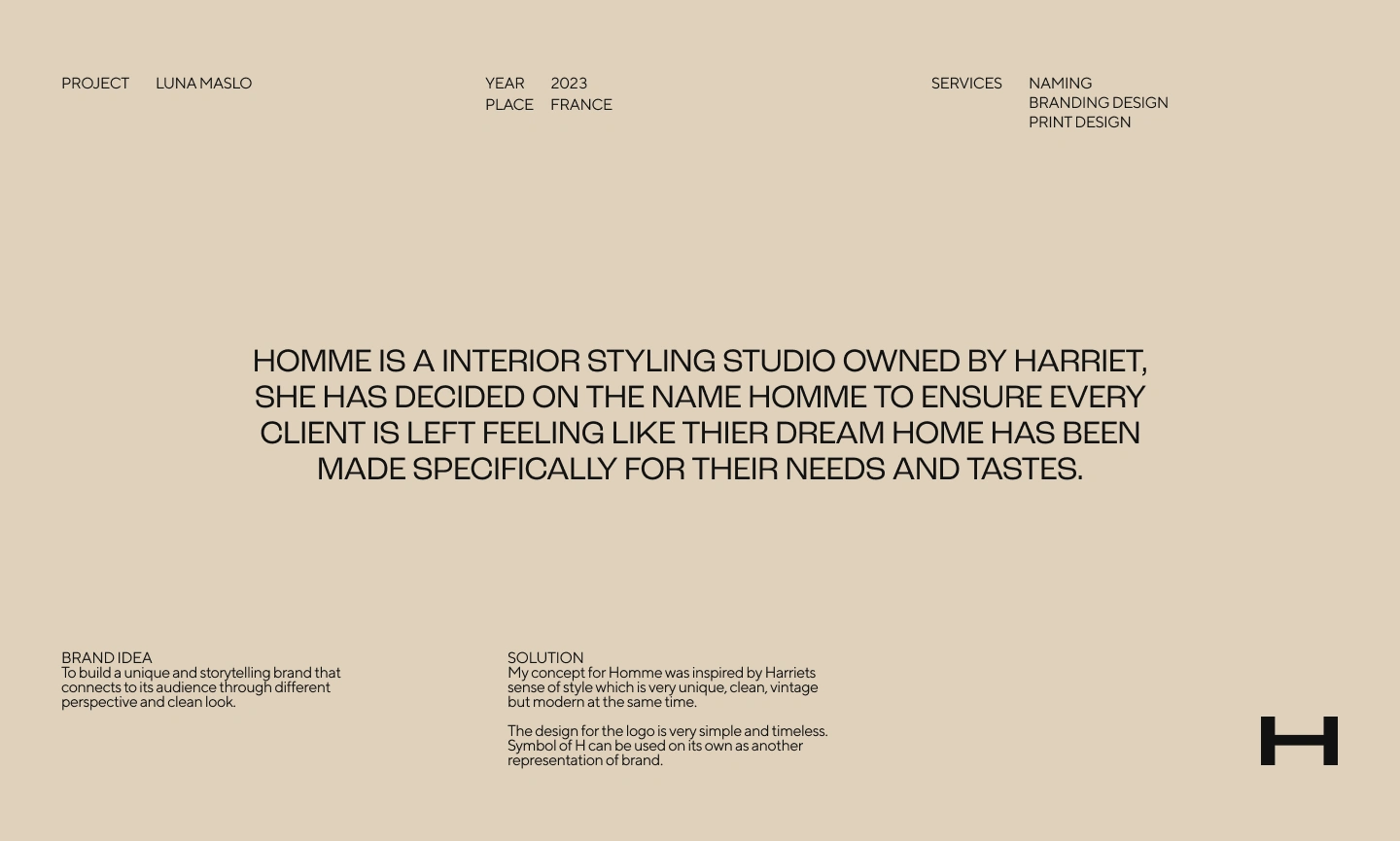 PROJECT LUNA MASLO

YEAR 2023
PLACE FRANCE

SERVICES NAMING
BRANDING DESIGN
PRINT DESIGN

HOMME IS A INTERIOR STYLING STUDIO OWNED BY HARRIET, SHE HAS DECIDED ON THE NAME HOMME TO ENSURE EVERY CLIENT IS LEFT FEELING LIKE THIER DREAM HOME HAS BEEN MADE SPECIFICALLY FOR THEIR NEEDS AND TASTES.

BRAND IDEA
To build a unique and storytelling brand that connects to its audience through different perspective and clean look.

SOLUTION
My concept for Homme was inspired by Harriets sense of style which is very unique, clean, vintage but modern at the same time.

The design for the logo is very simple and timeless. Symbol of H can be used on its own as another representation of brand.

H